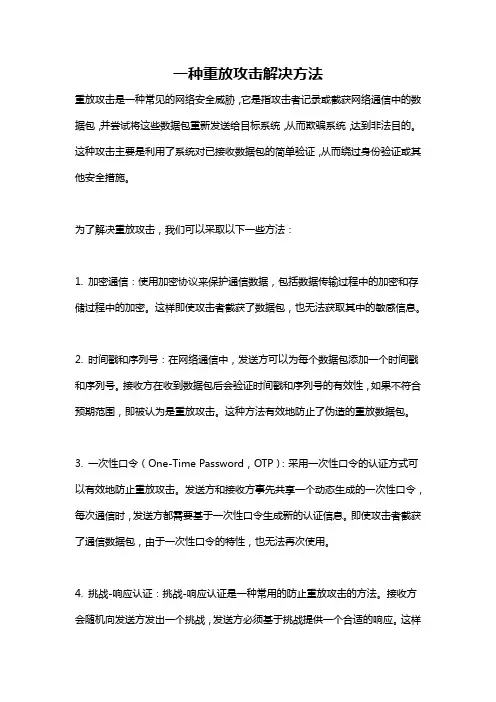 一种重放攻击解决方法

重放攻击是一种常见的网络安全威胁，它是指攻击者记录或截获网络通信中的数据包，并尝试将这些数据包重新发送给目标系统，从而欺骗系统，达到非法目的。这种攻击主要是利用了系统对已接收数据包的简单验证，从而绕过身份验证或其他安全措施。

为了解决重放攻击，我们可以采取以下一些方法：

1. 加密通信：使用加密协议来保护通信数据，包括数据传输过程中的加密和存储过程中的加密。这样即使攻击者截获了数据包，也无法获取其中的敏感信息。

2. 时间戳和序列号：在网络通信中，发送方可以为每个数据包添加一个时间戳和序列号。接收方在收到数据包后会验证时间戳和序列号的有效性，如果不符合预期范围，即被认为是重放攻击。这种方法有效地防止了伪造的重放数据包。

3. 一次性口令（One-Time Password，OTP）：采用一次性口令的认证方式可以有效地防止重放攻击。发送方和接收方事先共享一个动态生成的一次性口令，每次通信时，发送方都需要基于一次性口令生成新的认证信息。即使攻击者截获了通信数据包，由于一次性口令的特性，也无法再次使用。

4. 挑战-响应认证：挑战-响应认证是一种常用的防止重放攻击的方法。接收方会随机向发送方发出一个挑战，发送方必须基于挑战提供一个合适的响应。这样